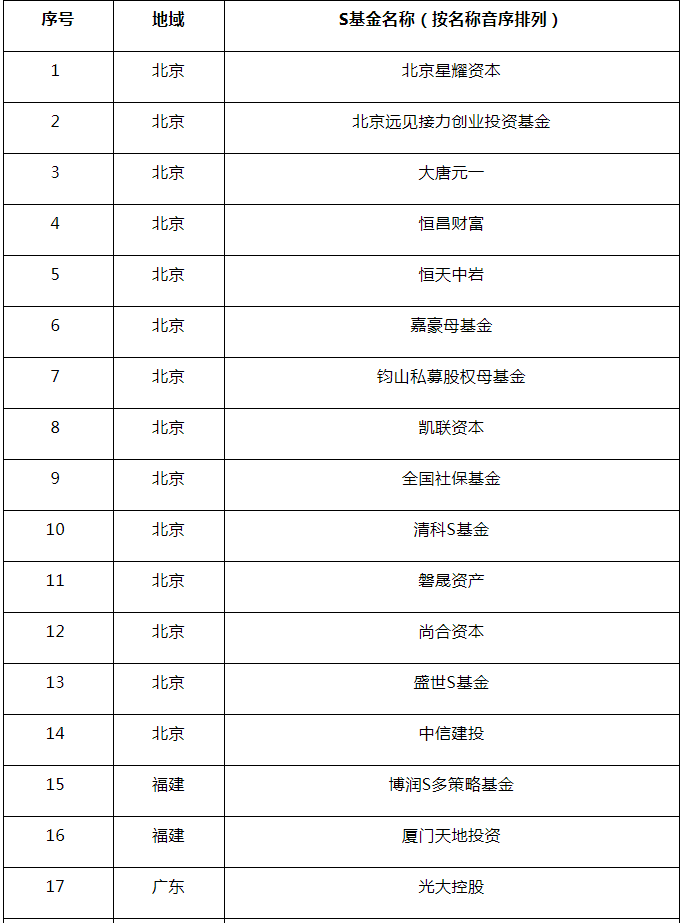 | 序号 | 地域 | S基金名称（按名称音序排列） |
|---|---|---|
| 1 | 北京 | 北京星耀资本 |
| 2 | 北京 | 北京远见接力创业投资基金 |
| 3 | 北京 | 大唐元一 |
| 4 | 北京 | 恒昌财富 |
| 5 | 北京 | 恒天中岩 |
| 6 | 北京 | 嘉豪母基金 |
| 7 | 北京 | 钧山私募股权母基金 |
| 8 | 北京 | 凯联资本 |
| 9 | 北京 | 全国社保基金 |
| 10 | 北京 | 清科S基金 |
| 11 | 北京 | 磐晟资产 |
| 12 | 北京 | 尚合资本 |
| 13 | 北京 | 盛世S基金 |
| 14 | 北京 | 中信建投 |
| 15 | 福建 | 博润S多策略基金 |
| 16 | 福建 | 厦门天地投资 |
| 17 | 广东 | 光大控股 |